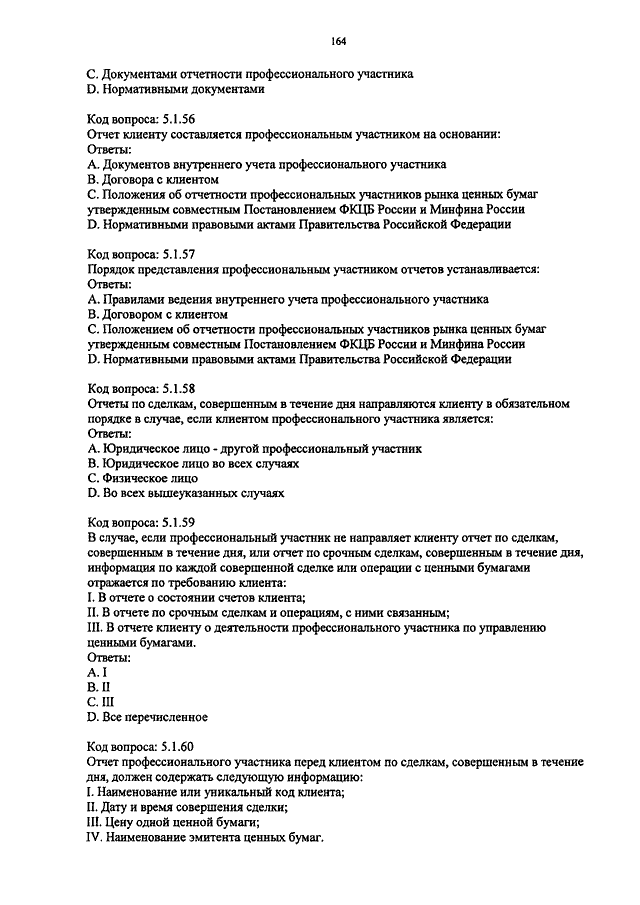 164

C. Документами отчетности профессионального участника
D. Нормативными документами

Код вопроса: 5.1.56
Отчет клиенту составляется профессиональным участником на основании:
Ответы:
A. Документов внутреннего учета профессионального участника
B. Договора с клиентом
C. Положения об отчетности профессиональных участников рынка ценных бумаг утвержденным совместным Постановлением ФКЦБ России и Минфина России
D. Нормативными правовыми актами Правительства Российской Федерации

Код вопроса: 5.1.57
Порядок представления профессиональным участником отчетов устанавливается:
Ответы:
A. Правилами ведения внутреннего учета профессионального участника
B. Договором с клиентом
C. Положением об отчетности профессиональных участников рынка ценных бумаг утвержденным совместным Постановлением ФКЦБ России и Минфина России
D. Нормативными правовыми актами Правительства Российской Федерации

Код вопроса: 5.1.58
Отчеты по сделкам, совершенным в течение дня направляются клиенту в обязательном порядке в случае, если клиентом профессионального участника является:
Ответы:
A. Юридическое лицо - другой профессиональный участник
B. Юридическое лицо во всех случаях
C. Физическое лицо
D. Во всех вышеуказанных случаях

Код вопроса: 5.1.59
В случае, если профессиональный участник не направляет клиенту отчет по сделкам, совершенным в течение дня, или отчет по срочным сделкам, совершенным в течение дня, информация по каждой совершенной сделке или операции с ценными бумагами отражается по требованию клиента:
I. В отчете о состоянии счетов клиента;
II. В отчете по срочным сделкам и операциям, с ними связанным;
III. В отчете клиенту о деятельности профессионального участника по управлению ценными бумагами.
Ответы:
A. I
B. II
C. III
D. Все перечисленное

Код вопроса: 5.1.60
Отчет профессионального участника перед клиентом по сделкам, совершенным в течение дня, должен содержать следующую информацию:
I. Наименование или уникальный код клиента;
II. Дату и время совершения сделки;
III. Цену одной ценной бумаги;
IV. Наименование эмитента ценных бумаг.